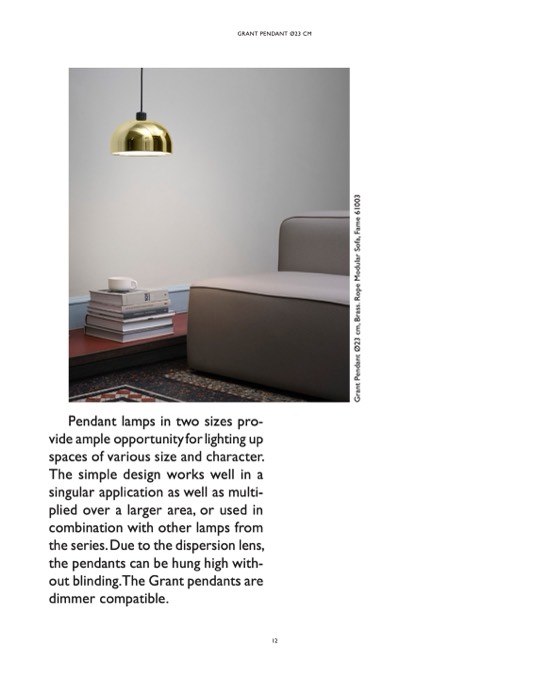 GRANT PENDANT Ø23 CM

Grant Pendant Ø23 cm, Brass. Rope Modular Sofa, Fame 61003

Pendant lamps in two sizes provide ample opportunity for lighting up spaces of various size and character. The simple design works well in a singular application as well as multiplied over a larger area, or used in combination with other lamps from the series. Due to the dispersion lens, the pendants can be hung high without blinding. The Grant pendants are dimmer compatible.

12